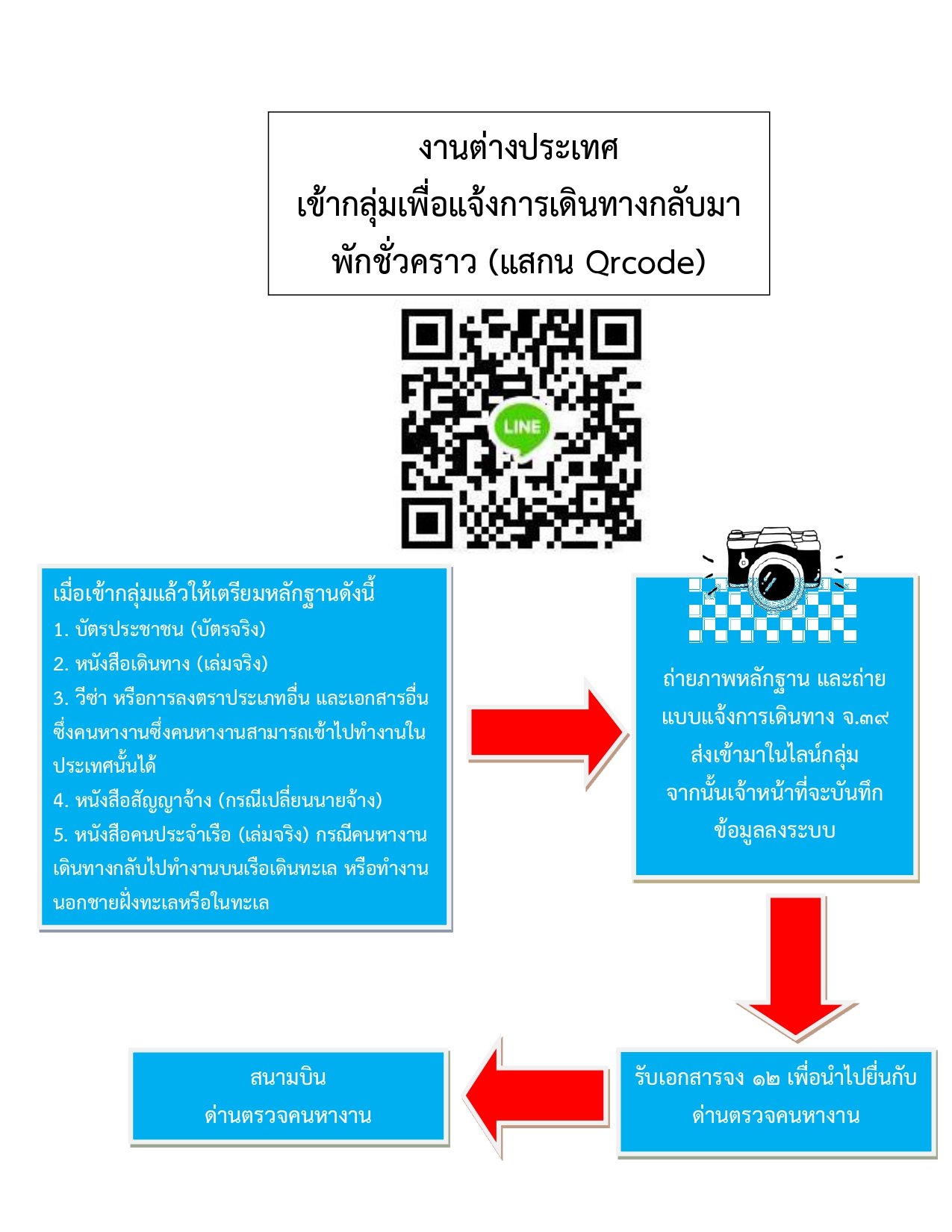 งานต่างประเทศ
เข้ากลุ่มเพื่อแจ้งการเดินทางกลับมา
พักชั่วคราว (แสกน Qrcode)

LINE

เมื่อเข้ากลุ่มแล้วให้เตรียมหลักฐานดังนี้
1. บัตรประชาชน (บัตรจริง)
2. หนังสือเดินทาง (เล่มจริง)
3. วีซ่า หรือการลงตราประเภทอื่น และเอกสารอื่น ซึ่งคนหางานซึ่งคนหางานสามารถเข้าไปทำงานในประเทศนั้นได้
4. หนังสือสัญญาจ้าง (กรณีเปลี่ยนนายจ้าง)
5. หนังสือคนประจำเรือ (เล่มจริง) กรณีคนหางานเดินทางกลับไปทำงานบนเรือเดินทะเล หรือทำงานนอกชายฝั่งทะเลหรือในทะเล

ถ่ายภาพหลักฐาน และถ่ายแบบแจ้งการเดินทาง จ.๓๙ ส่งเข้ามาในไลน์กลุ่ม จากนั้นเจ้าหน้าที่จะบันทึกข้อมูลลงระบบ

รับเอกสารจง ๑๒ เพื่อนำไปยื่นกับด่านตรวจคนหางาน

สนามบิน
ด่านตรวจคนหางาน